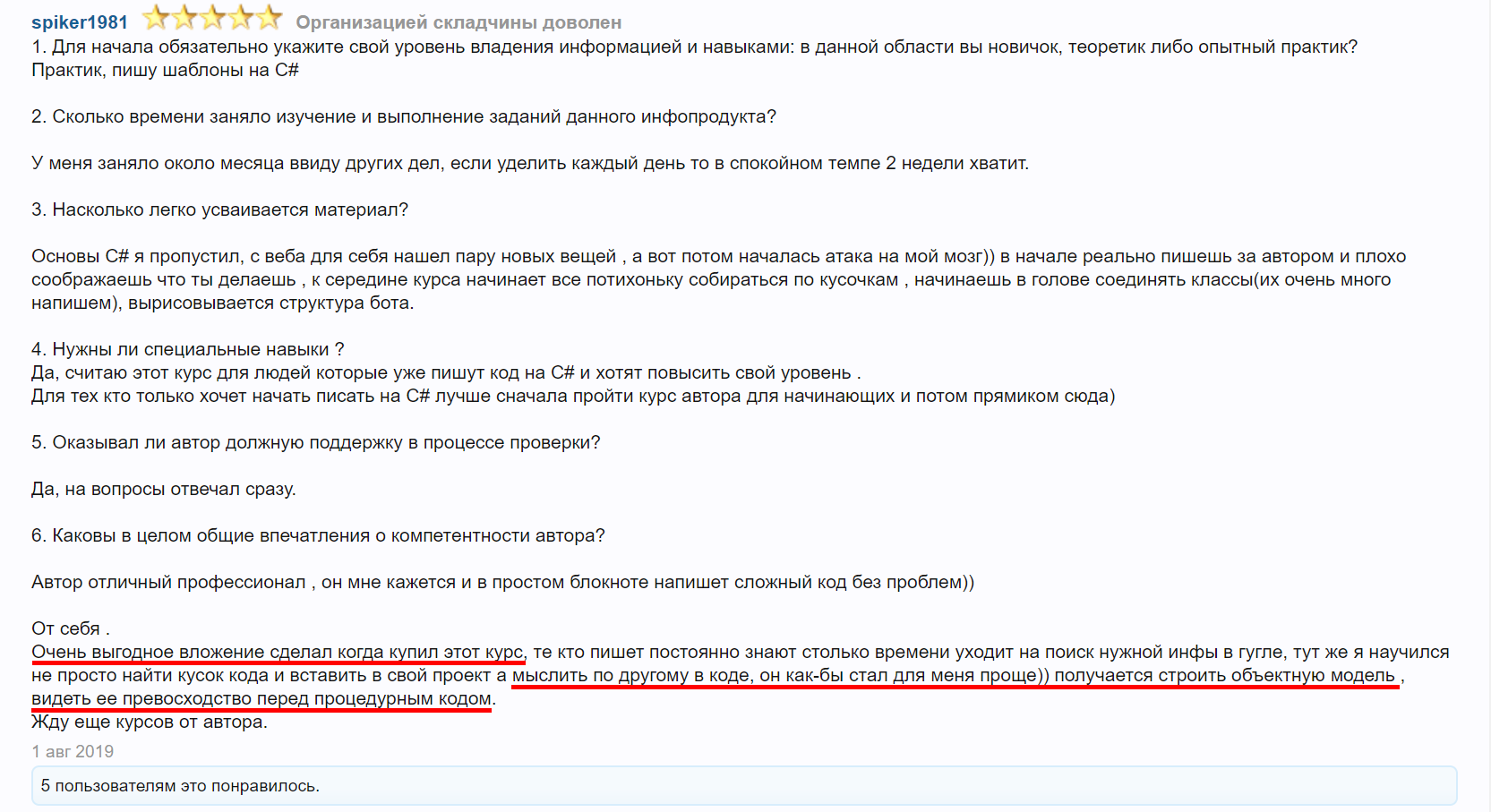 spiker1981 Организацией складчины доволен
1. Для начала обязательно укажите свой уровень владения информацией и навыками: в данной области вы новичок, теоретик либо опытный практик?
Практик, пишу шаблоны на C#

2. Сколько времени заняло изучение и выполнение заданий данного инфопродукта?

У меня заняло около месяца ввиду других дел, если уделить каждый день то в спокойном темпе 2 недели хватит.

3. Насколько легко усваивается материал?

Основы C# я пропустил, с веба для себя нашел пару новых вещей , а вот потом началась атака на мой мозг)) в начале реально пишешь за автором и плохо соображаешь что ты делаешь , к середине курса начинает все потихоньку собираться по кусочкам , начинаешь в голове соединять классы(их очень много напишем), вырисовывается структура бота.

4. Нужны ли специальные навыки ?
Да, считаю этот курс для людей которые уже пишут код на C# и хотят повысить свой уровень .
Для тех кто только хочет начать писать на C# лучше сначала пройти курс автора для начинающих и потом прямиком сюда)

5. Оказывал ли автор должную поддержку в процессе проверки?

Да, на вопросы отвечал сразу.

6. Каковы в целом общие впечатления о компетентности автора?

Автор отличный профессионал , он мне кажется и в простом блокноте напишет сложный код без проблем))

От себя .
Очень выгодное вложение сделал когда купил этот курс, те кто пишет постоянно знают столько времени уходит на поиск нужной инфы в гугле, тут же я научился не просто найти кусок кода и вставить в свой проект а мыслить по другому в коде, он как-бы стал для меня проще)) получается строить объектную модель , видеть ее превосходство перед процедурным кодом.
Жду еще курсов от автора.
1 авг 2019
5 пользователям это понравилось.